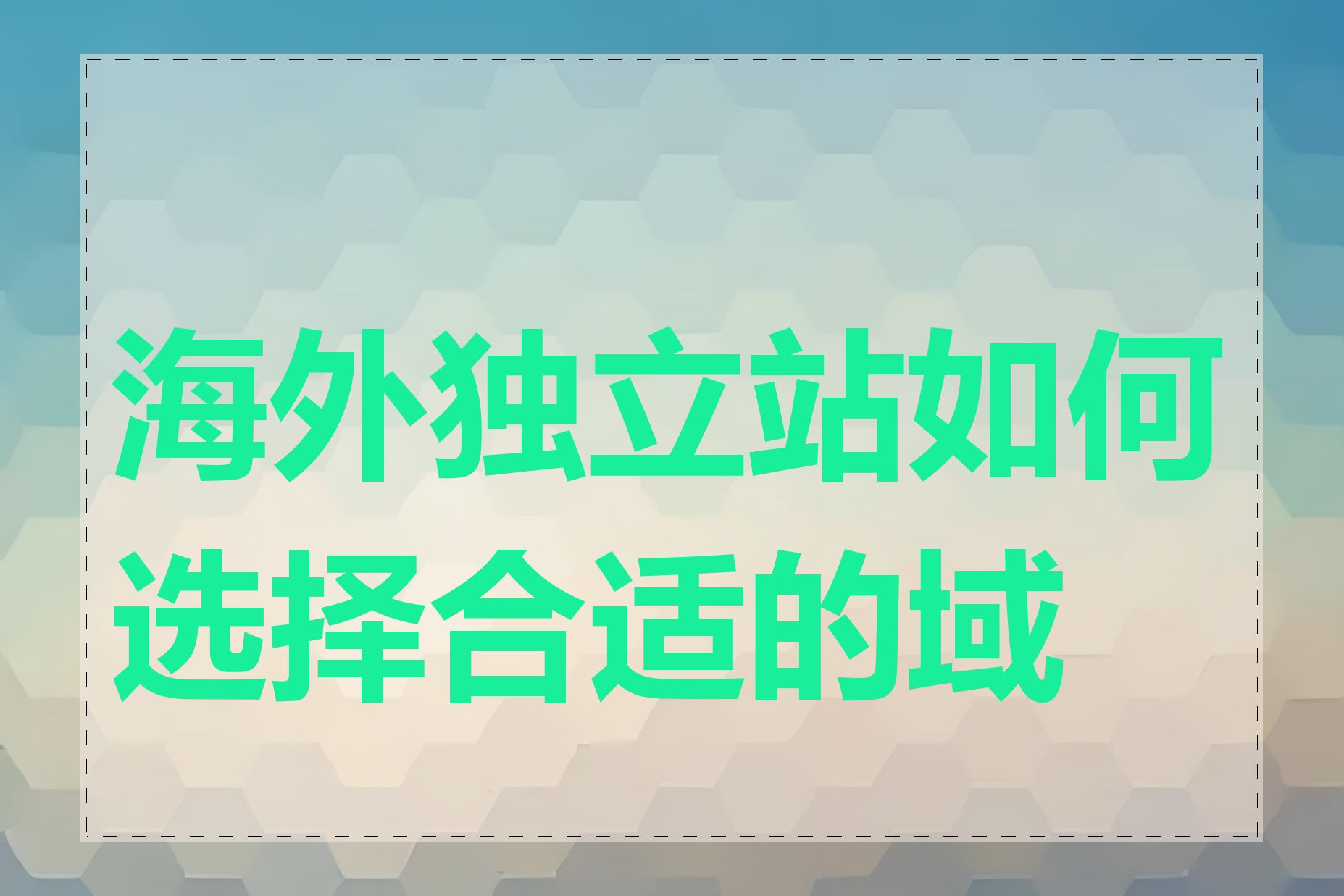 海外独立站如何选择合适的域